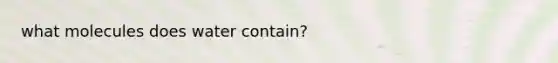 what molecules does water contain?